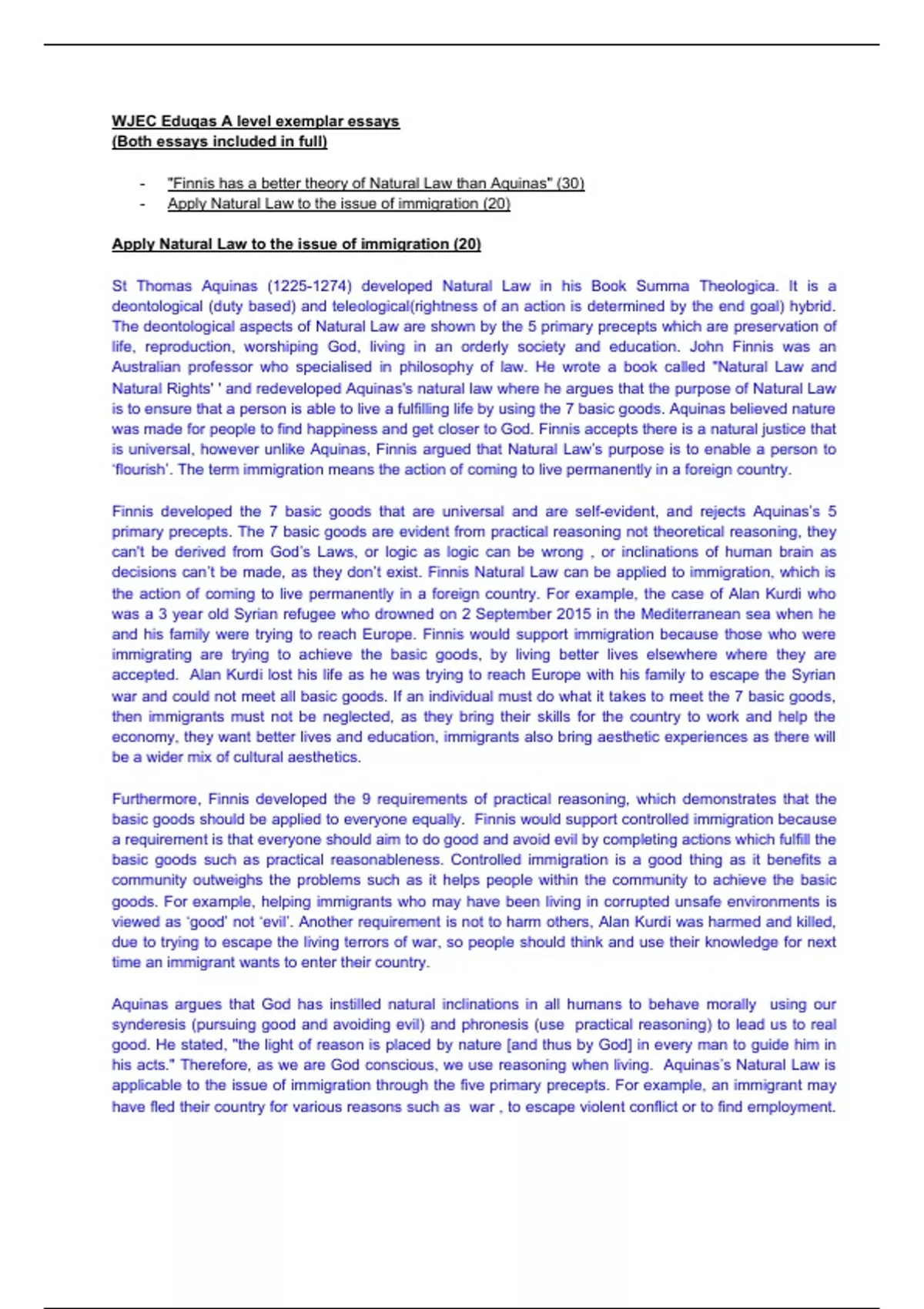 WJEC Eduqas A level exemplar essays
(Both essays included in full)

- "Finnis has a better theory of Natural Law than Aquinas" (30)
- Apply Natural Law to the issue of immigration (20)

Apply Natural Law to the issue of immigration (20)

St Thomas Aquinas (1225-1274) developed Natural Law in his Book Summa Theologica. It is a deontological (duty based) and teleological(rightness of an action is determined by the end goal) hybrid. The deontological aspects of Natural Law are shown by the 5 primary precepts which are preservation of life, reproduction, worshiping God, living in an orderly society and education. John Finnis was an Australian professor who specialised in philosophy of law. He wrote a book called "Natural Law and Natural Rights' ' and redeveloped Aquinas's natural law where he argues that the purpose of Natural Law is to ensure that a person is able to live a fulfilling life by using the 7 basic goods. Aquinas believed nature was made for people to find happiness and get closer to God. Finnis accepts there is a natural justice that is universal, however unlike Aquinas, Finnis argued that Natural Law's purpose is to enable a person to 'flourish'. The term immigration means the action of coming to live permanently in a foreign country.

Finnis developed the 7 basic goods that are universal and are self-evident, and rejects Aquinas's 5 primary precepts. The 7 basic goods are evident from practical reasoning not theoretical reasoning, they can't be derived from God's Laws, or logic as logic can be wrong , or inclinations of human brain as decisions can't be made, as they don't exist. Finnis Natural Law can be applied to immigration, which is the action of coming to live permanently in a foreign country. For example, the case of Alan Kurdi who was a 3 year old Syrian refugee who drowned on 2 September 2015 in the Mediterranean sea when he and his family were trying to reach Europe. Finnis would support immigration because those who were immigrating are trying to achieve the basic goods, by living better lives elsewhere where they are accepted. Alan Kurdi lost his life as he was trying to reach Europe with his family to escape the Syrian war and could not meet all basic goods. If an individual must do what it takes to meet the 7 basic goods, then immigrants must not be neglected, as they bring their skills for the country to work and help the economy, they want better lives and education, immigrants also bring aesthetic experiences as there will be a wider mix of cultural aesthetics.

Furthermore, Finnis developed the 9 requirements of practical reasoning, which demonstrates that the basic goods should be applied to everyone equally. Finnis would support controlled immigration because a requirement is that everyone should aim to do good and avoid evil by completing actions which fulfill the basic goods such as practical reasonableness. Controlled immigration is a good thing as it benefits a community outweighs the problems such as it helps people within the community to achieve the basic goods. For example, helping immigrants who may have been living in corrupted unsafe environments is viewed as 'good' not 'evil'. Another requirement is not to harm others, Alan Kurdi was harmed and killed, due to trying to escape the living terrors of war, so people should think and use their knowledge for next time an immigrant wants to enter their country.

Aquinas argues that God has instilled natural inclinations in all humans to behave morally using our synderesis (pursuing good and avoiding evil) and phronesis (use practical reasoning) to lead us to real good. He stated, "the light of reason is placed by nature [and thus by God] in every man to guide him in his acts." Therefore, as we are God conscious, we use reasoning when living. Aquinas's Natural Law is applicable to the issue of immigration through the five primary precepts. For example, an immigrant may have fled their country for various reasons such as war , to escape violent conflict or to find employment.